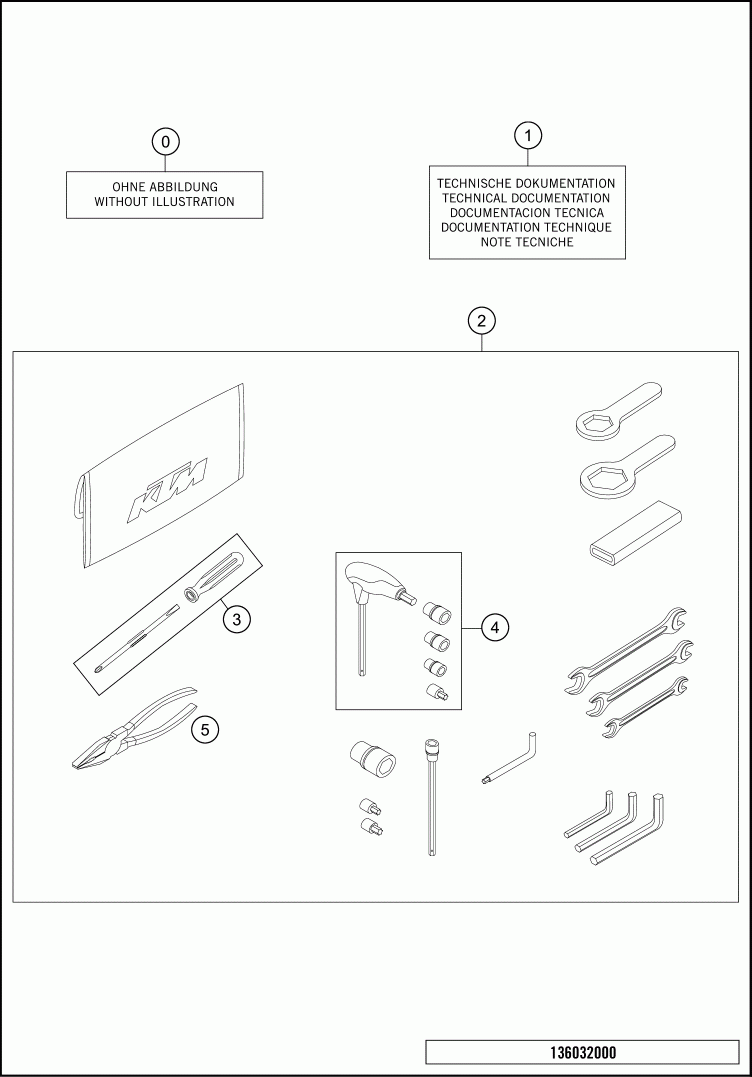 0

OHNE ABBILDUNG
WITHOUT ILLUSTRATION

1

TECHNISCHE DOKUMENTATION
TECHNICAL DOCUMENTATION
DOCUMENTACION TECNICA
DOCUMENTATION TECHNIQUE
NOTE TECNICHE

2

KTM

3

4

5

136032000